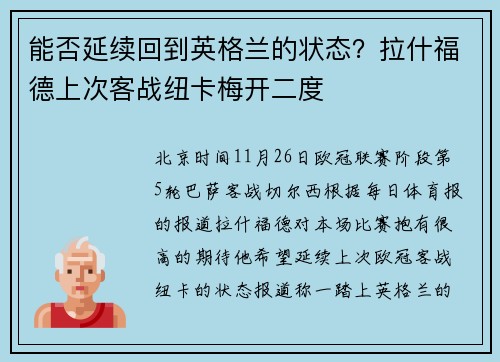 能否延续回到英格兰的状态？拉什福德上次客战纽卡梅开二度

北京时间11月26日欧冠联赛阶段第5轮巴萨客战切尔西根据每日体育报的报道拉什福德对本场比赛抱有很高的期待他希望延续上次欧冠客战纽卡的状态报道称一踏上英格兰的